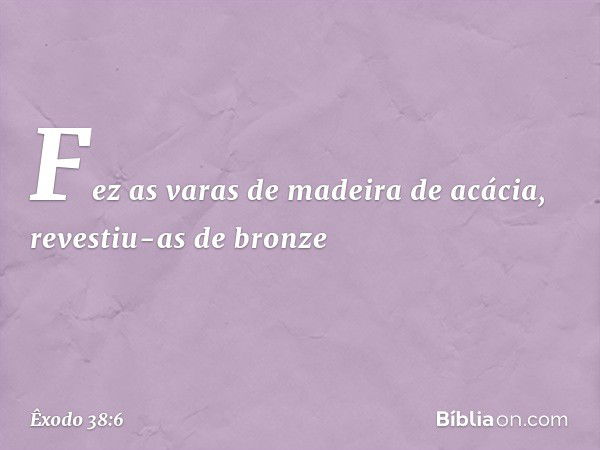 Fez as varas de madeira de acácia, revestiu-as de bronze

Êxodo 38:6

Bíbliaon.com